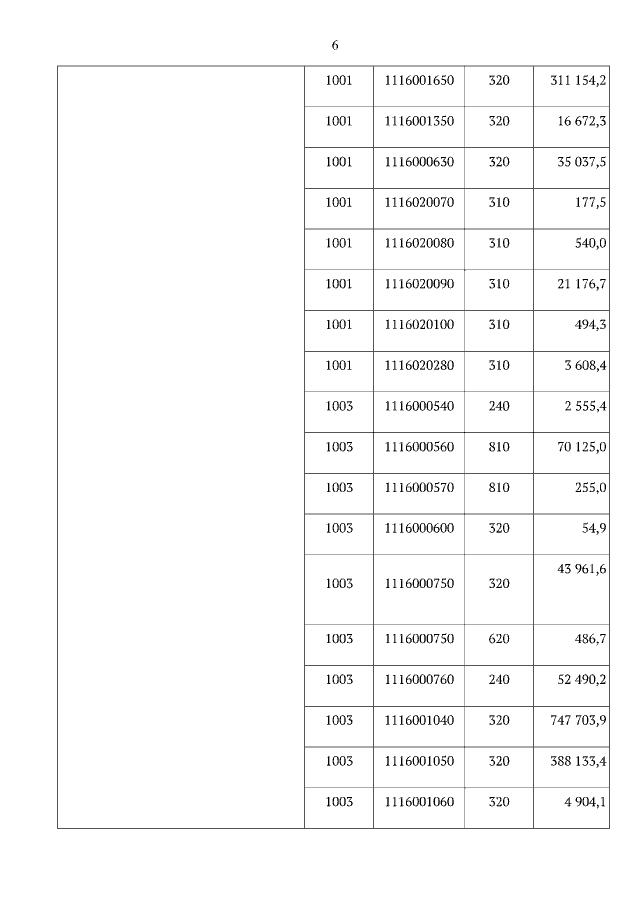 6

| | | | | |
|---|---|---|---|---|
| | 1001 | 1116001650 | 320 | 311 154,2 |
| | 1001 | 1116001350 | 320 | 16 672,3 |
| | 1001 | 1116000630 | 320 | 35 037,5 |
| | 1001 | 1116020070 | 310 | 177,5 |
| | 1001 | 1116020080 | 310 | 540,0 |
| | 1001 | 1116020090 | 310 | 21 176,7 |
| | 1001 | 1116020100 | 310 | 494,3 |
| | 1001 | 1116020280 | 310 | 3 608,4 |
| | 1003 | 1116000540 | 240 | 2 555,4 |
| | 1003 | 1116000560 | 810 | 70 125,0 |
| | 1003 | 1116000570 | 810 | 255,0 |
| | 1003 | 1116000600 | 320 | 54,9 |
| | 1003 | 1116000750 | 320 | 43 961,6 |
| | 1003 | 1116000750 | 620 | 486,7 |
| | 1003 | 1116000760 | 240 | 52 490,2 |
| | 1003 | 1116001040 | 320 | 747 703,9 |
| | 1003 | 1116001050 | 320 | 388 133,4 |
| | 1003 | 1116001060 | 320 | 4 904,1 |